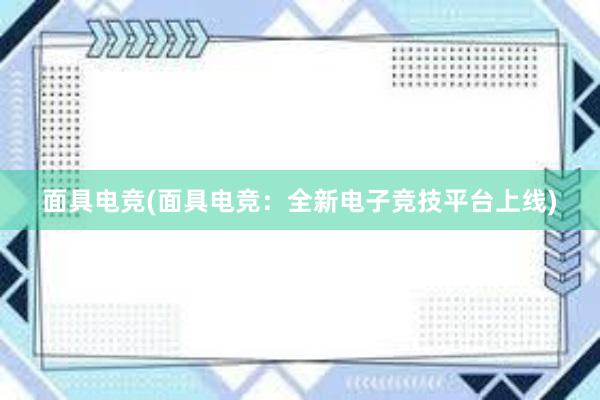 面具电竞(面具电竞：全新电子竞技平台上线)